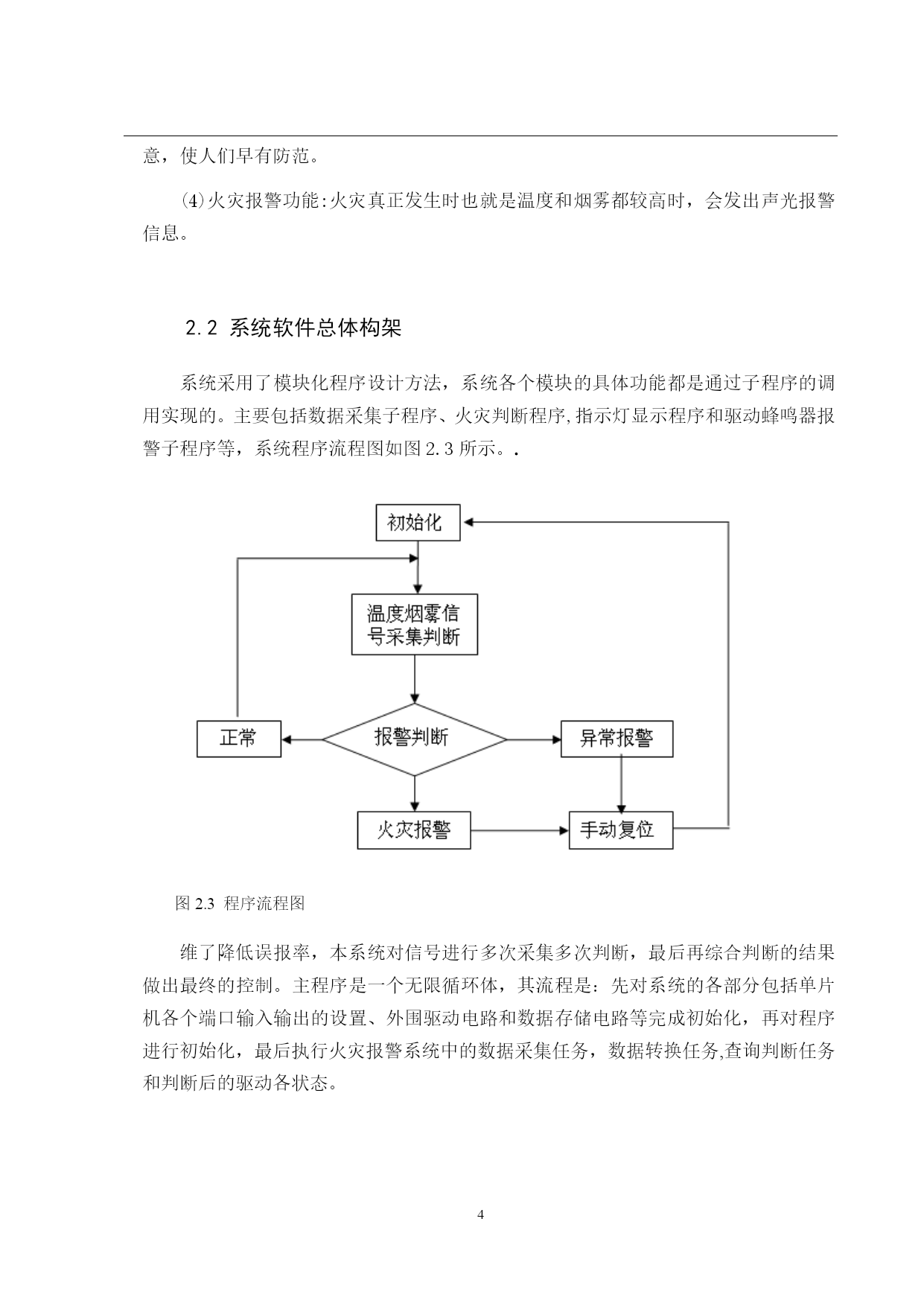 意，使人们早有防范。

⑷火灾报警功能:火灾真正发生时也就是温度和烟雾都较高时，会发出声光报警信息。

2.2 系统软件总体构架

系统采用了模块化程序设计方法，系统各个模块的具体功能都是通过子程序的调用实现的。主要包括数据采集子程序、火灾判断程序,指示灯显示程序和驱动蜂鸣器报警子程序等，系统程序流程图如图 2.3 所示。.

初始化

温度烟雾信号采集判断

正常

报警判断

异常报警

火灾报警

手动复位

图 2.3 程序流程图

维了降低误报率，本系统对信号进行多次采集多次判断，最后再综合判断的结果做出最终的控制。主程序是一个无限循环体，其流程是：先对系统的各部分包括单片机各个端口输入输出的设置、外围驱动电路和数据存储电路等完成初始化，再对程序进行初始化，最后执行火灾报警系统中的数据采集任务，数据转换任务,查询判断任务和判断后的驱动各状态。

4